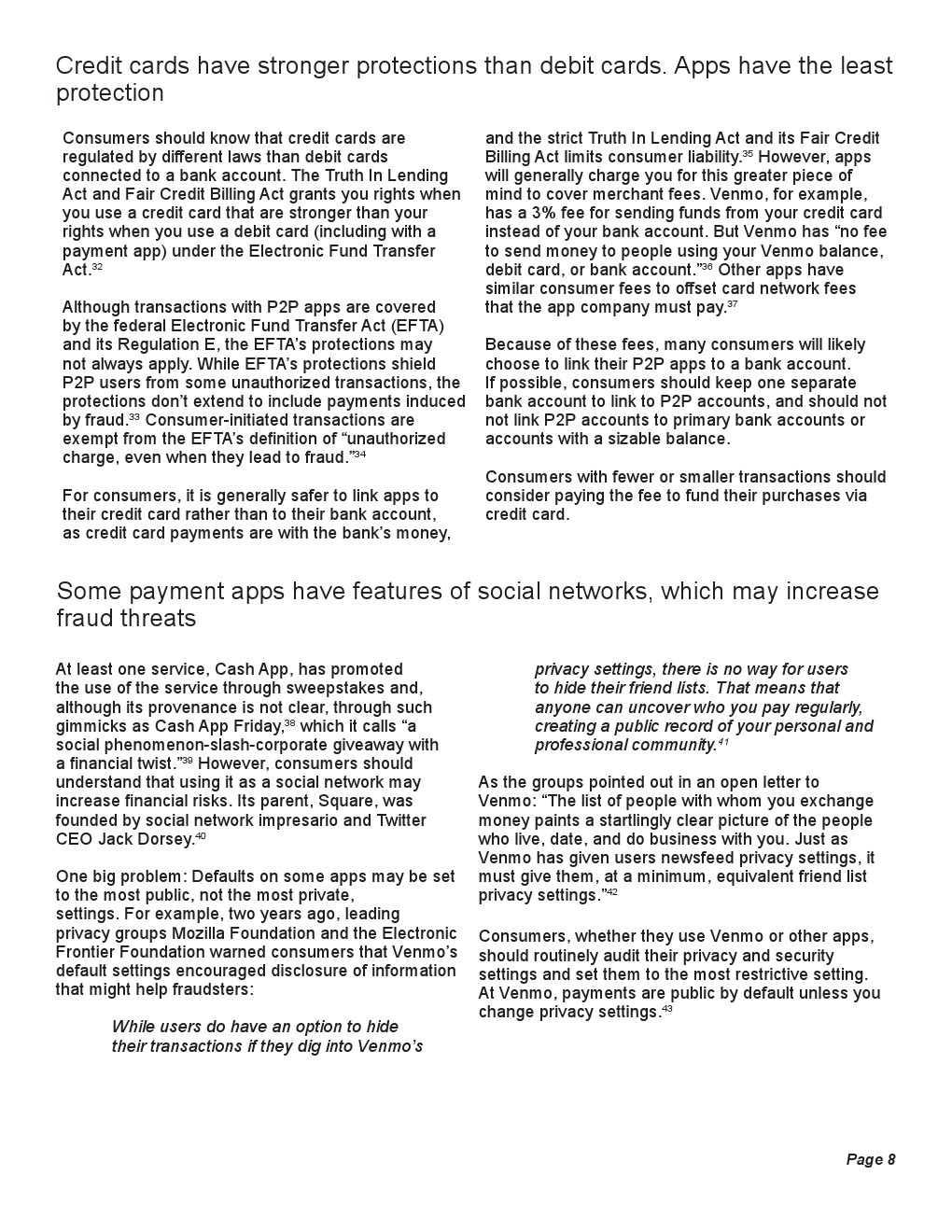 Credit cards have stronger protections than debit cards. Apps have the least protection

Consumers should know that credit cards are regulated by different laws than debit cards connected to a bank account. The Truth In Lending Act and Fair Credit Billing Act grants you rights when you use a credit card that are stronger than your rights when you use a debit card (including with a payment app) under the Electronic Fund Transfer Act.$^{32}$

Although transactions with P2P apps are covered by the federal Electronic Fund Transfer Act (EFTA) and its Regulation E, the EFTA's protections may not always apply. While EFTA's protections shield P2P users from some unauthorized transactions, the protections don't extend to include payments induced by fraud.$^{33}$ Consumer-initiated transactions are exempt from the EFTA's definition of "unauthorized charge, even when they lead to fraud."$^{34}$

For consumers, it is generally safer to link apps to their credit card rather than to their bank account, as credit card payments are with the bank's money, and the strict Truth In Lending Act and its Fair Credit Billing Act limits consumer liability.$^{35}$ However, apps will generally charge you for this greater piece of mind to cover merchant fees. Venmo, for example, has a 3% fee for sending funds from your credit card instead of your bank account. But Venmo has "no fee to send money to people using your Venmo balance, debit card, or bank account."$^{36}$ Other apps have similar consumer fees to offset card network fees that the app company must pay.$^{37}$

Because of these fees, many consumers will likely choose to link their P2P apps to a bank account. If possible, consumers should keep one separate bank account to link to P2P accounts, and should not not link P2P accounts to primary bank accounts or accounts with a sizable balance.

Consumers with fewer or smaller transactions should consider paying the fee to fund their purchases via credit card.

Some payment apps have features of social networks, which may increase fraud threats

At least one service, Cash App, has promoted the use of the service through sweepstakes and, although its provenance is not clear, through such gimmicks as Cash App Friday,$^{38}$ which it calls "a social phenomenon-slash-corporate giveaway with a financial twist."$^{39}$ However, consumers should understand that using it as a social network may increase financial risks. Its parent, Square, was founded by social network impresario and Twitter CEO Jack Dorsey.$^{40}$

One big problem: Defaults on some apps may be set to the most public, not the most private, settings. For example, two years ago, leading privacy groups Mozilla Foundation and the Electronic Frontier Foundation warned consumers that Venmo's default settings encouraged disclosure of information that might help fraudsters:

While users do have an option to hide their transactions if they dig into Venmo's privacy settings, there is no way for users to hide their friend lists. That means that anyone can uncover who you pay regularly, creating a public record of your personal and professional community.$^{41}$

As the groups pointed out in an open letter to Venmo: "The list of people with whom you exchange money paints a startlingly clear picture of the people who live, date, and do business with you. Just as Venmo has given users newsfeed privacy settings, it must give them, at a minimum, equivalent friend list privacy settings."$^{42}$

Consumers, whether they use Venmo or other apps, should routinely audit their privacy and security settings and set them to the most restrictive setting. At Venmo, payments are public by default unless you change privacy settings.$^{43}$

Page 8